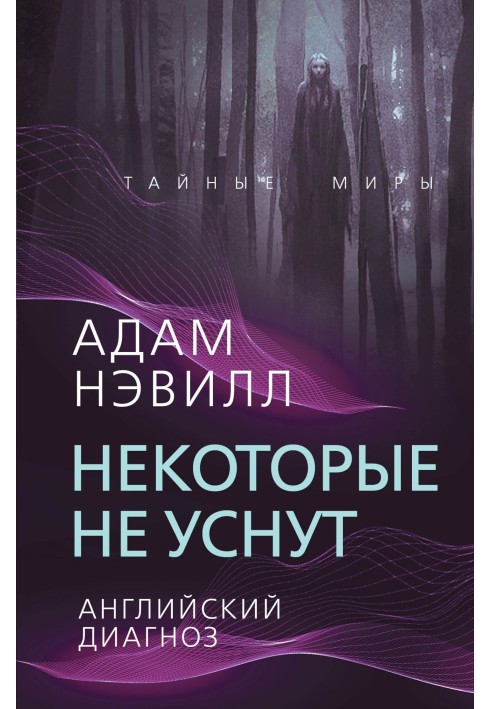 ТАЙНЫЕ МИРЫ

АДАМ НЭВИЛЛ

НЕКОТОРЫЕ НЕ УСНУТ

АНГЛИЙСКИЙ ДИАГНОЗ